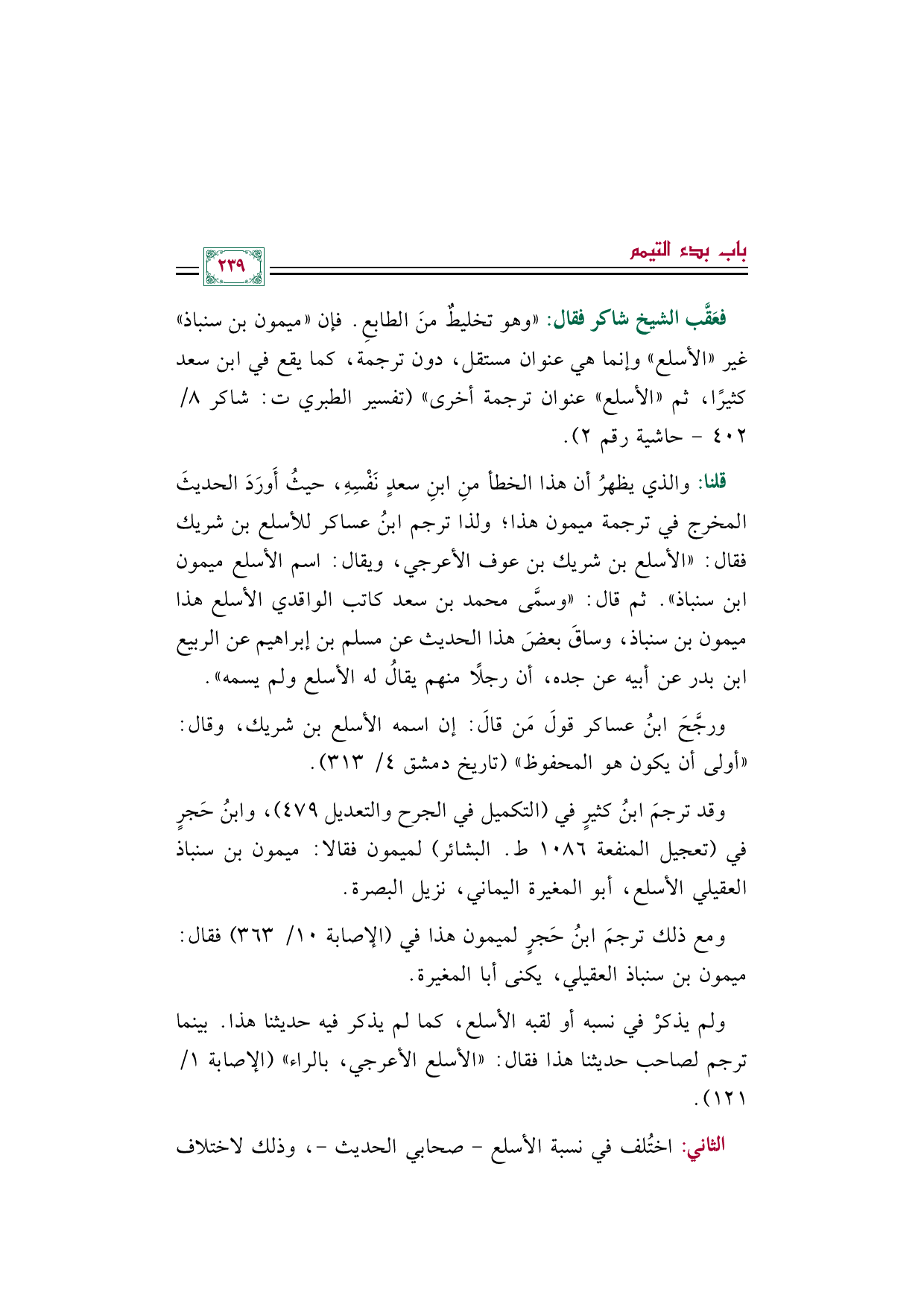 باب بدء التيمم

٢٣٩

فعَقَّب الشيخ شاكر فقال: «وهو تخليطٌ منَ الطابعِ. فإن «ميمون بن سنباذ» غير «الأسلع» وإنما هي عنوان مستقل، دون ترجمة، كما يقع في ابن سعد كثيرًا، ثم «الأسلع» عنوان ترجمة أخرى» (تفسير الطبري ت: شاكر ٨/ ٤٠٢ - حاشية رقم ٢).

قلنا: والذي يظهرُ أن هذا الخطأ منِ ابنِ سعدٍ نَفْسِهِ، حيثُ أَورَدَ الحديثَ المخرج في ترجمة ميمون هذا؛ ولذا ترجم ابنُ عساكر للأسلع بن شريك فقال: «الأسلع بن شريك بن عوف الأعرجي، ويقال: اسم الأسلع ميمون ابن سنباذ». ثم قال: «وسمَّى محمد بن سعد كاتب الواقدي الأسلع هذا ميمون بن سنباذ، وساقَ بعضَ هذا الحديث عن مسلم بن إبراهيم عن الربيع ابن بدر عن أبيه عن جده، أن رجلًا منهم يقالُ له الأسلع ولم يسمه».

ورجَّحَ ابنُ عساكر قولَ مَن قالَ: إن اسمه الأسلع بن شريك، وقال: «أولى أن يكون هو المحفوظ» (تاريخ دمشق ٤/ ٣١٣).

وقد ترجمَ ابنُ كثيرٍ في (التكميل في الجرح والتعديل ٤٧٩)، وابنُ حَجرٍ في (تعجيل المنفعة ١٠٨٦ ط. البشائر) لميمون فقالا: ميمون بن سنباذ العقيلي الأسلع، أبو المغيرة اليماني، نزيل البصرة.

ومع ذلك ترجمَ ابنُ حَجرٍ لميمون هذا في (الإصابة ١٠/ ٣٦٣) فقال: ميمون بن سنباذ العقيلي، يكنى أبا المغيرة.

ولم يذكرْ في نسبه أو لقبه الأسلع، كما لم يذكر فيه حديثنا هذا. بينما ترجم لصاحب حديثنا هذا فقال: «الأسلع الأعرجي، بالراء» (الإصابة ١/ ١٢١).

الثاني: اختُلف في نسبة الأسلع - صحابي الحديث -، وذلك لاختلاف